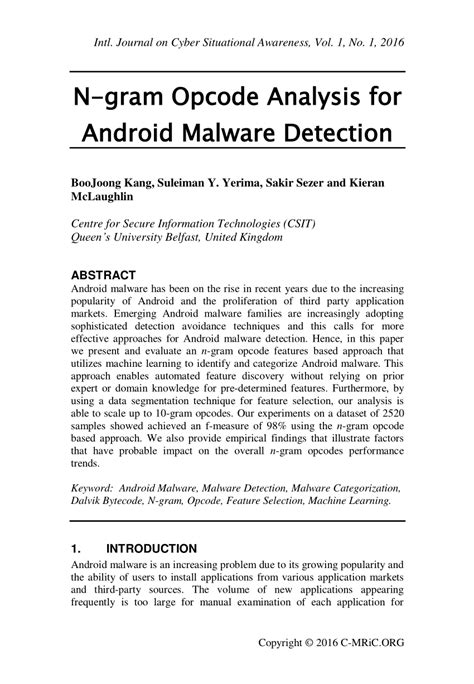 Intl. Journal on Cyber Situational Awareness, Vol. 1, No. 1, 2016

N-gram Opcode Analysis for Android Malware Detection

BooJoong Kang, Suleiman Y. Yerima, Sakir Sezer and Kieran McLaughlin

Centre for Secure Information Technologies (CSIT)
Queen's University Belfast, United Kingdom

ABSTRACT

Android malware has been on the rise in recent years due to the increasing popularity of Android and the proliferation of third party application markets. Emerging Android malware families are increasingly adopting sophisticated detection avoidance techniques and this calls for more effective approaches for Android malware detection. Hence, in this paper we present and evaluate an n-gram opcode features based approach that utilizes machine learning to identify and categorize Android malware. This approach enables automated feature discovery without relying on prior expert or domain knowledge for pre-determined features. Furthermore, by using a data segmentation technique for feature selection, our analysis is able to scale up to 10-gram opcodes. Our experiments on a dataset of 2520 samples showed achieved an f-measure of 98% using the n-gram opcode based approach. We also provide empirical findings that illustrate factors that have probable impact on the overall n-gram opcodes performance trends.

Keyword: Android Malware, Malware Detection, Malware Categorization, Dalvik Bytecode, N-gram, Opcode, Feature Selection, Machine Learning.

1. INTRODUCTION

Android malware is an increasing problem due to its growing popularity and the ability of users to install applications from various application markets and third-party sources. The volume of new applications appearing frequently is too large for manual examination of each application for

Copyright © 2016 C-MRiC.ORG